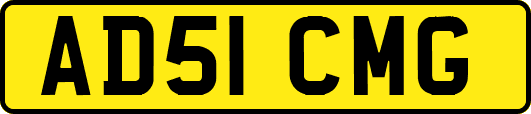 AD51 CMG